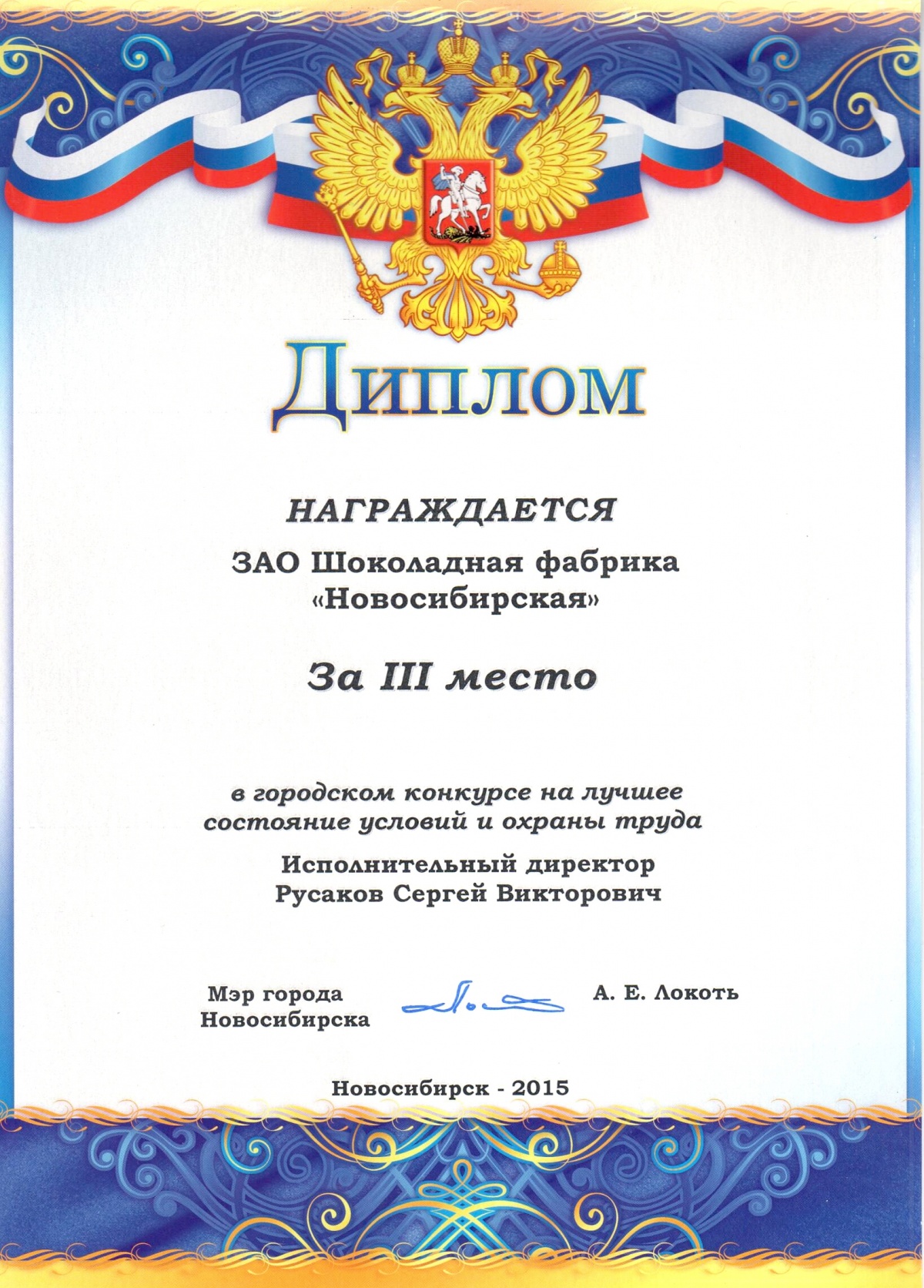 Диплом

НАГРАЖДАЕТСЯ

ЗАО Шоколадная фабрика «Новосибирская»

За III место

в городском конкурсе на лучшее состояние условий и охраны труда

Исполнительный директор
Русаков Сергей Викторович

Мэр города Новосибирска

А. Е. Локоть

Новосибирск - 2015